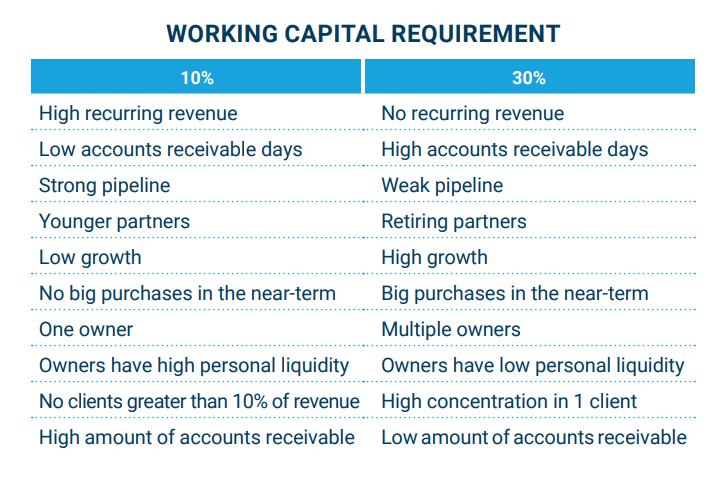 WORKING CAPITAL REQUIREMENT

| 10% | 30% |
|---|---|
| High recurring revenue | No recurring revenue |
| Low accounts receivable days | High accounts receivable days |
| Strong pipeline | Weak pipeline |
| Younger partners | Retiring partners |
| Low growth | High growth |
| No big purchases in the near-term | Big purchases in the near-term |
| One owner | Multiple owners |
| Owners have high personal liquidity | Owners have low personal liquidity |
| No clients greater than 10% of revenue | High concentration in 1 client |
| High amount of accounts receivable | Low amount of accounts receivable |